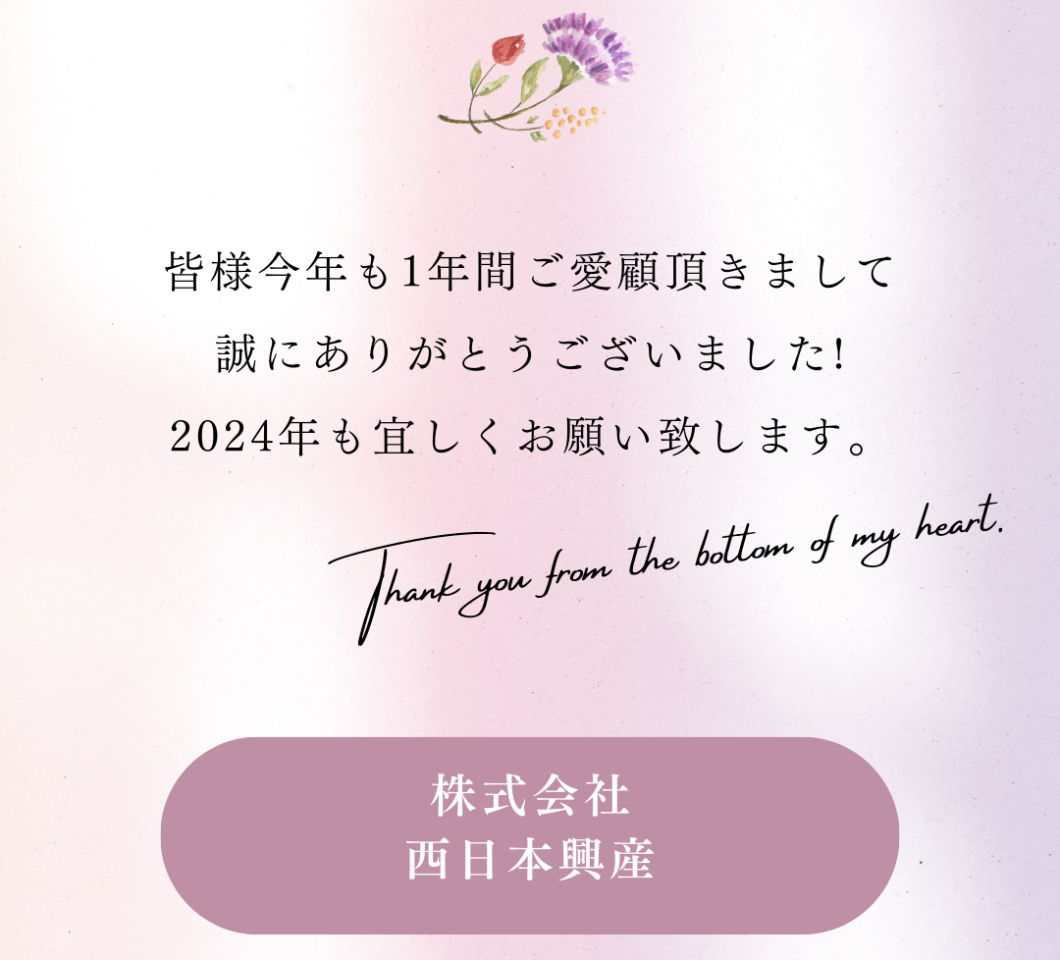 皆様今年も1年間ご愛顧頂きまして
誠にありがとうございました!
2024年も宜しくお願い致します。

Thank you from the bottom of my heart.

株式会社
西日本興産